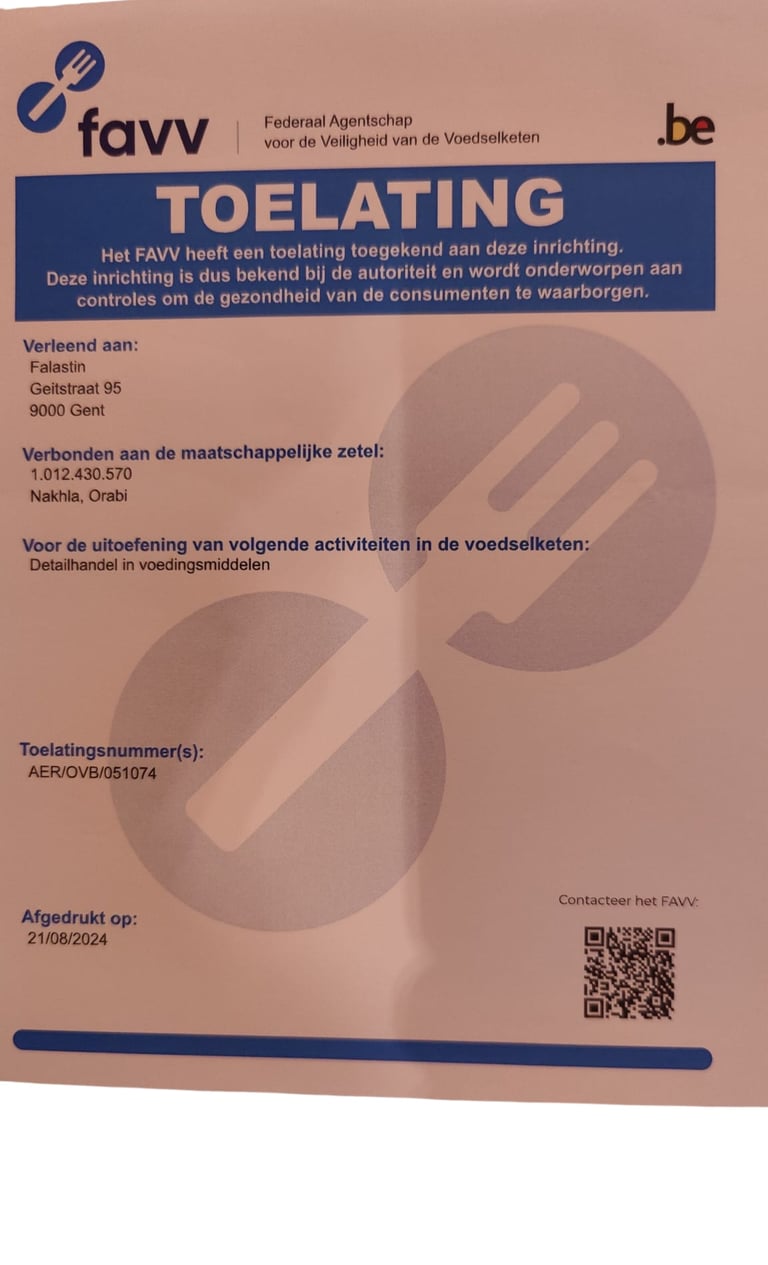 favv

Federaal Agentschap
voor de Veiligheid van de Voedselketen

.be

TOELATING

Het FAVV heeft een toelating toegekend aan deze inrichting. Deze inrichting is dus bekend bij de autoriteit en wordt onderworpen aan controles om de gezondheid van de consumenten te waarborgen.

Verleend aan:
Falastin
Geitstraat 95
9000 Gent

Verbonden aan de maatschappelijke zetel:
1.012.430.570
Nakhla, Orabi

Voor de uitoefening van volgende activiteiten in de voedselketen:
Detailhandel in voedingsmiddelen

Toelatingsnummer(s):
AER/OVB/051074

Afgedrukt op:
21/08/2024

Contacteer het FAVV: